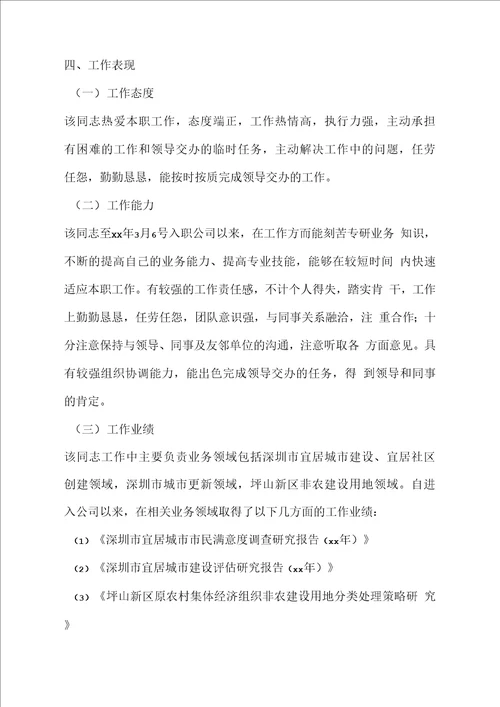 四、工作表现

（一）工作态度

该同志热爱本职工作，态度端正，工作热情高，执行力强，主动承担有困难的工作和领导交办的临时任务，主动解决工作中的问题，任劳任怨，勤勤恳恳，能按时按质完成领导交办的工作。

（二）工作能力

该同志至xx年3月6号入职公司以来，在工作方面能刻苦专研业务 知识，不断的提高自己的业务能力、提高专业技能，能够在较短时间 内快速适应本职工作。有较强的工作责任感，不计个人得失，踏实肯 干，工作上勤勤恳恳，任劳任怨，团队意识强，与同事关系融洽，注 重合作；十分注意保持与领导、同事及友邻单位的沟通，注意听取各 方面意见。具有较强组织协调能力，能出色完成领导交办的任务，得 到领导和同事的肯定。

（三）工作业绩

该同志工作中主要负责业务领域包括深圳市宜居城市建设、宜居社区创建领域，深圳市城市更新领域，坪山新区非农建设用地领域。自进入公司以来，在相关业务领域取得了以下几方面的工作业绩：

(1)《深圳市宜居城市市民满意度调查研究报告（xx年）》

(2)《深圳市宜居城市建设评估研究报告（xx年）》

(3)《坪山新区原农村集体经济组织非农建设用地分类处理策略研 究》